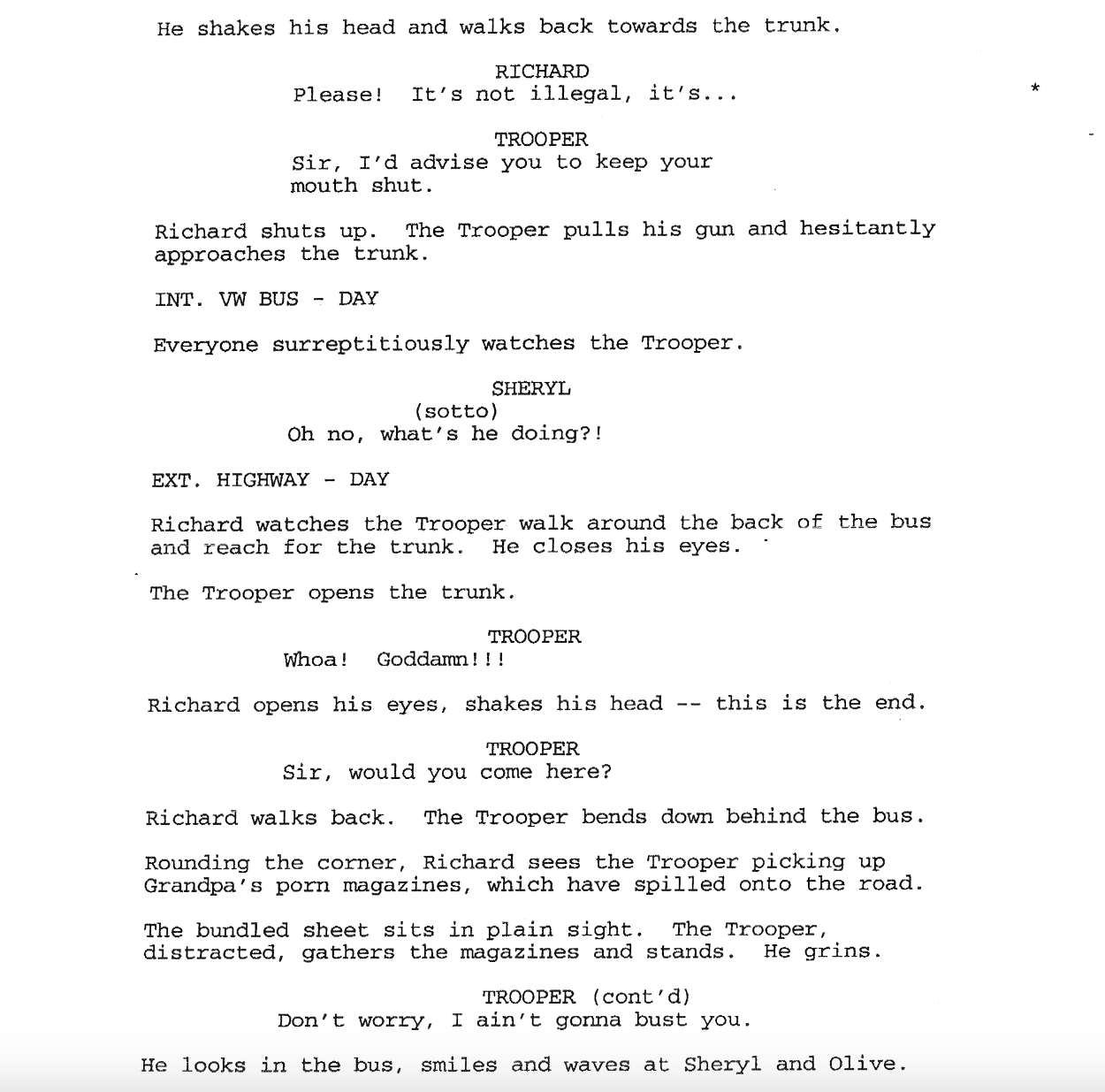 He shakes his head and walks back towards the trunk.

RICHARD
Please! It's not illegal, it's...

*

TROOPER
Sir, I'd advise you to keep your mouth shut.

Richard shuts up. The Trooper pulls his gun and hesitantly approaches the trunk.

INT. VW BUS - DAY

Everyone surreptitiously watches the Trooper.

SHERYL
(sotto)
Oh no, what's he doing?!

EXT. HIGHWAY - DAY

Richard watches the Trooper walk around the back of the bus and reach for the trunk. He closes his eyes.

The Trooper opens the trunk.

TROOPER
Whoa! Goddamn!!!

Richard opens his eyes, shakes his head -- this is the end.

TROOPER
Sir, would you come here?

Richard walks back. The Trooper bends down behind the bus.

Rounding the corner, Richard sees the Trooper picking up Grandpa's porn magazines, which have spilled onto the road.

The bundled sheet sits in plain sight. The Trooper, distracted, gathers the magazines and stands. He grins.

TROOPER (cont'd)
Don't worry, I ain't gonna bust you.

He looks in the bus, smiles and waves at Sheryl and Olive.